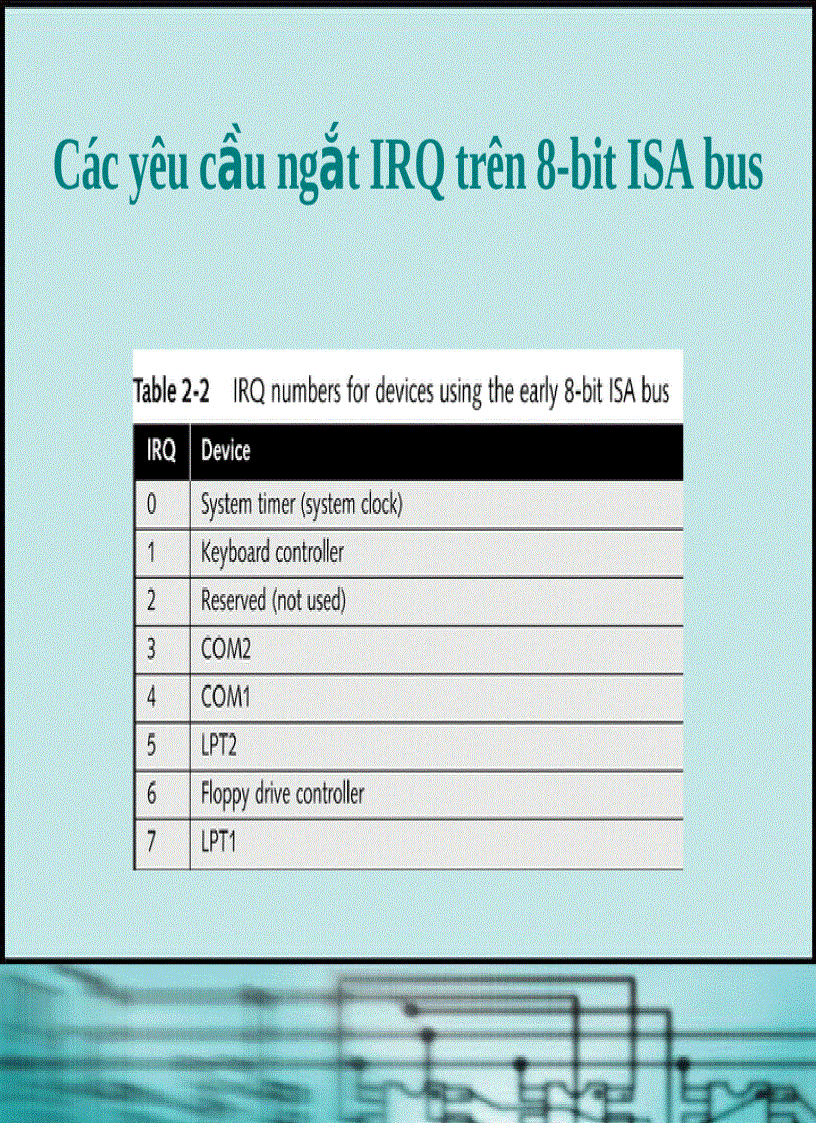 Các yêu cầu ngắt IRQ trên 8-bit ISA bus

Table 2-2 IRQ numbers for devices using the early 8-bit ISA bus

| IRQ | Device |
|---|---|
| 0 | System timer (system clock) |
| 1 | Keyboard controller |
| 2 | Reserved (not used) |
| 3 | COM2 |
| 4 | COM1 |
| 5 | LPT2 |
| 6 | Floppy drive controller |
| 7 | LPT1 |